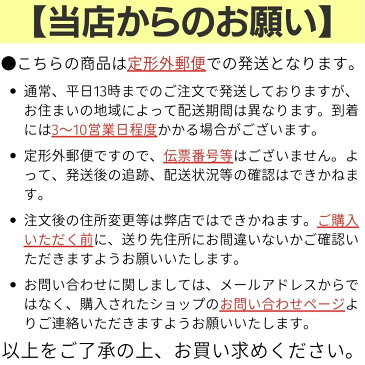 【当店からのお願い】

●こちらの商品は定形外郵便での発送となります。

• 通常、平日13時までのご注文で発送しておりますが、お住まいの地域によって配送期間は異なります。到着には3〜10営業日程度かかる場合がございます。

• 定形外郵便ですので、伝票番号等はございません。よって、発送後の追跡、配送状況等の確認はできかねます。

• 注文後の住所変更等は弊店ではできかねます。ご購入いただく前に、送り先住所にお間違いないかご確認いただきますようお願いいたします。

• お問い合わせに関しましては、メールアドレスからではなく、購入されたショップのお問い合わせページよりご連絡いただきますようお願いいたします。

以上をご了承の上、お買い求めください。